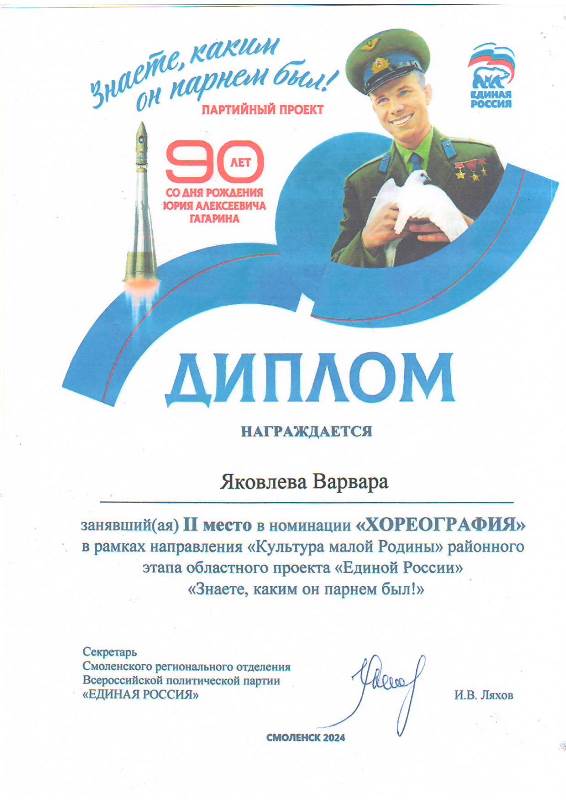 Знаете, каким он парнем был!
ПАРТИЙНЫЙ ПРОЕКТ

ЕДИНАЯ РОССИЯ

90 ЛЕТ
СО ДНЯ РОЖДЕНИЯ ЮРИЯ АЛЕКСЕЕВИЧА ГАГАРИНА

ДИПЛОМ

НАГРАЖДАЕТСЯ

Яковлева Варвара

занявший(ая) II место в номинации «ХОРЕОГРАФИЯ» в рамках направления «Культура малой Родины» районного этапа областного проекта «Единой России» «Знаете, каким он парнем был!»

Секретарь
Смоленского регионального отделения
Всероссийской политической партии
«ЕДИНАЯ РОССИЯ»

И.В. Ляхов

СМОЛЕНСК 2024